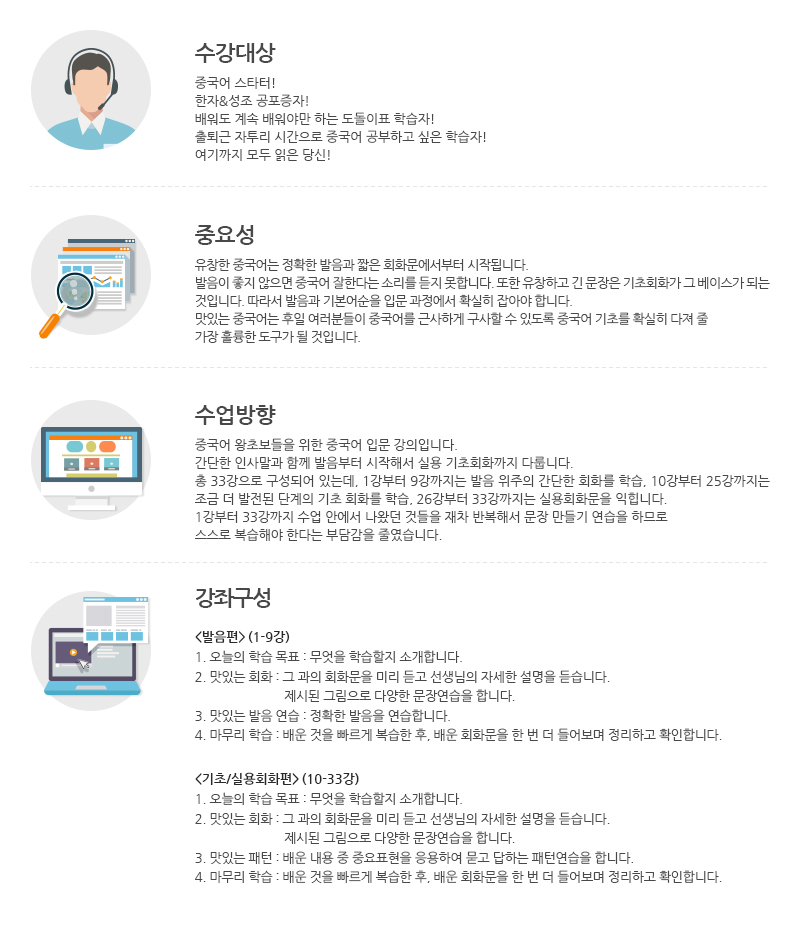 수강대상

중국어 스타터!
한자&성조 공포증자!
배워도 계속 배워야만 하는 도돌이표 학습자!
출퇴근 자투리 시간으로 중국어 공부하고 싶은 학습자!
여기까지 모두 읽은 당신!

중요성

유창한 중국어는 정확한 발음과 짧은 회화문에서부터 시작됩니다.
발음이 좋지 않으면 중국어 잘한다는 소리를 듣지 못합니다. 또한 유창하고 긴 문장은 기초회화가 그 베이스가 되는 것입니다. 따라서 발음과 기본어순을 입문 과정에서 확실히 잡아야 합니다.
맛있는 중국어는 후일 여러분들이 중국어를 근사하게 구사할 수 있도록 중국어 기초를 확실히 다져 줄 가장 훌륭한 도구가 될 것입니다.

수업방향

중국어 왕초보들을 위한 중국어 입문 강의입니다.
간단한 인사말과 함께 발음부터 시작해서 실용 기초회화까지 다룹니다.
총 33강으로 구성되어 있는데, 1강부터 9강까지는 발음 위주의 간단한 회화를 학습, 10강부터 25강까지는 조금 더 발전된 단계의 기초 회화를 학습, 26강부터 33강까지는 실용회화문을 익힙니다.
1강부터 33강까지 수업 안에서 나왔던 것들을 재차 반복해서 문장 만들기 연습을 하므로
스스로 복습해야 한다는 부담감을 줄였습니다.

강좌구성

<발음편> (1-9강)
1. 오늘의 학습 목표 : 무엇을 학습할지 소개합니다.
2. 맛있는 회화 : 그 과의 회화문을 미리 듣고 선생님의 자세한 설명을 듣습니다.
제시된 그림으로 다양한 문장연습을 합니다.
3. 맛있는 발음 연습 : 정확한 발음을 연습합니다.
4. 마무리 학습 : 배운 것을 빠르게 복습한 후, 배운 회화문을 한 번 더 들어보며 정리하고 확인합니다.

<기초/실용회화편> (10-33강)
1. 오늘의 학습 목표 : 무엇을 학습할지 소개합니다.
2. 맛있는 회화 : 그 과의 회화문을 미리 듣고 선생님의 자세한 설명을 듣습니다.
제시된 그림으로 다양한 문장연습을 합니다.
3. 맛있는 패턴 : 배운 내용 중 중요표현을 응용하여 묻고 답하는 패턴연습을 합니다.
4. 마무리 학습 : 배운 것을 빠르게 복습한 후, 배운 회화문을 한 번 더 들어보며 정리하고 확인합니다.